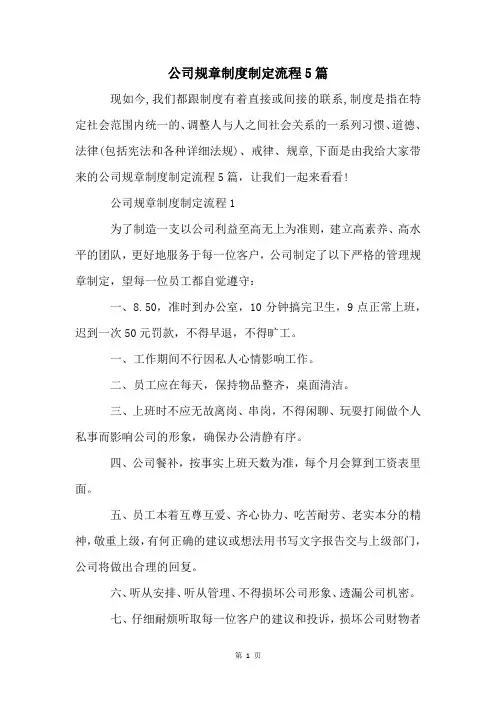 公司规章制度制定流程5篇

现如今,我们都跟制度有着直接或间接的联系,制度是指在特定社会范围内统一的、调整人与人之间社会关系的一系列习惯、道德、法律(包括宪法和各种详细法规)、戒律、规章,下面是由我给大家带来的公司规章制度制定流程5篇，让我们一起来看看!

公司规章制度制定流程1

为了制造一支以公司利益至高无上为准则，建立高素养、高水平的团队，更好地服务于每一位客户，公司制定了以下严格的管理规章制定，望每一位员工都自觉遵守：

一、8.50，准时到办公室，10分钟搞完卫生，9点正常上班，迟到一次50元罚款，不得早退，不得旷工。

一、工作期间不行因私人心情影响工作。

二、员工应在每天，保持物品整齐，桌面清洁。

三、上班时不应无故离岗、串岗，不得闲聊、玩耍打闹做个人私事而影响公司的形象，确保办公清静有序。

四、公司餐补，按事实上班天数为准，每个月会算到工资表里面。

五、员工本着互尊互爱、齐心协力、吃苦耐劳、老实本分的精神，敬重上级，有何正确的建议或想法用书写文字报告交与上级部门，公司将做出合理的回复。

六、听从安排、听从管理、不得损坏公司形象、透漏公司机密。

七、仔细耐烦听取每一位客户的建议和投诉，损坏公司财物者

第 1 页